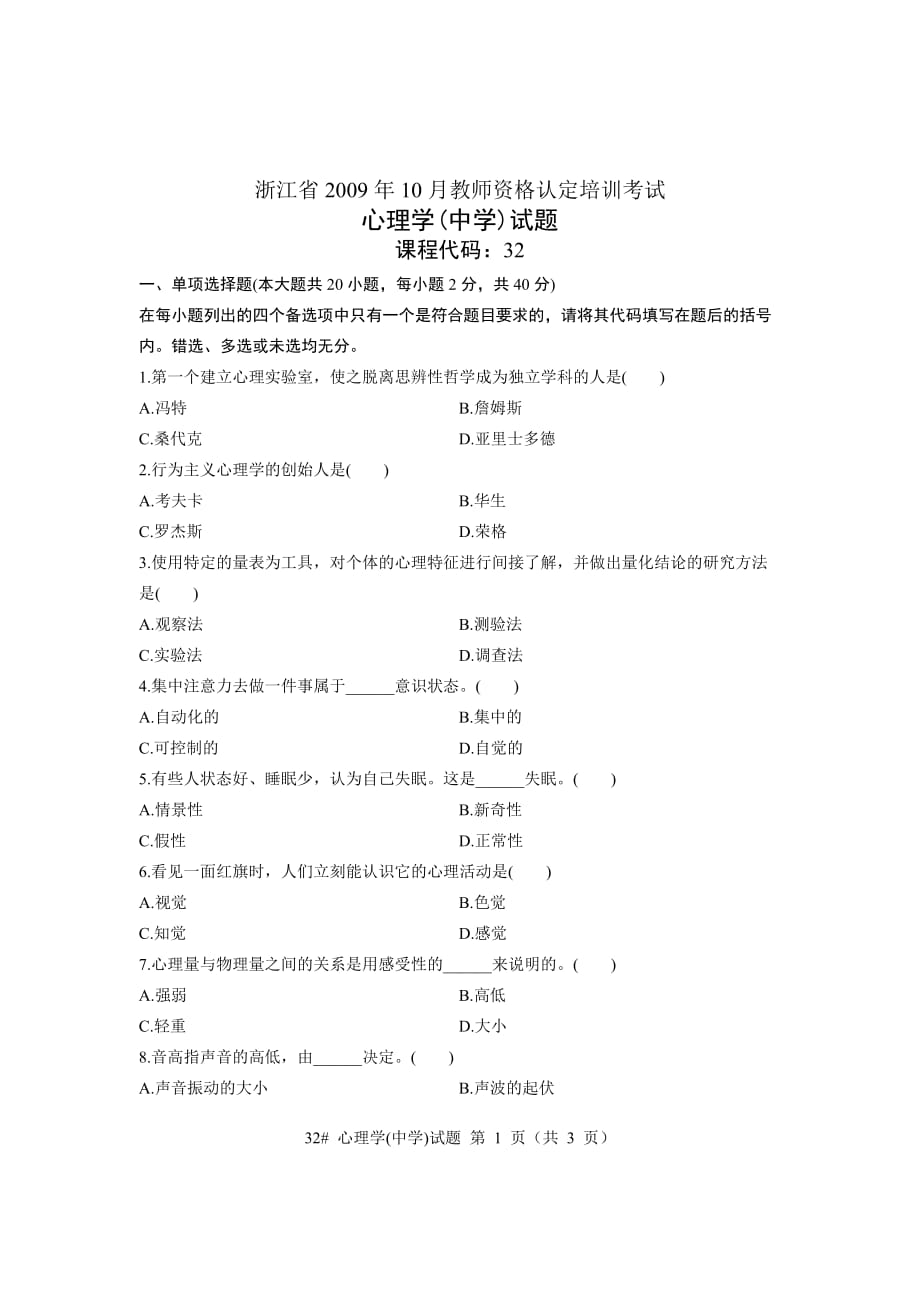 浙江省 2009 年 10 月教师资格认定培训考试
心理学(中学)试题
课程代码：32

一、单项选择题(本大题共 20 小题，每小题 2 分，共 40 分)

在每小题列出的四个备选项中只有一个是符合题目要求的，请将其代码填写在题后的括号内。错选、多选或未选均无分。

1.第一个建立心理实验室，使之脱离思辨性哲学成为独立学科的人是(　　)

A.冯特　　B.詹姆斯

C.桑代克　　D.亚里士多德

2.行为主义心理学的创始人是(　　)

A.考夫卡　　B.华生

C.罗杰斯　　D.荣格

3.使用特定的量表为工具，对个体的心理特征进行间接了解，并做出量化结论的研究方法是(　　)

A.观察法　　B.测验法

C.实验法　　D.调查法

4.集中注意力去做一件事属于______意识状态。(　　)

A.自动化的　　B.集中的

C.可控制的　　D.自觉的

5.有些人状态好、睡眠少，认为自己失眠。这是______失眠。(　　)

A.情景性　　B.新奇性

C.假性　　D.正常性

6.看见一面红旗时，人们立刻能认识它的心理活动是(　　)

A.视觉　　B.色觉

C.知觉　　D.感觉

7.心理量与物理量之间的关系是用感受性的______来说明的。(　　)

A.强弱　　B.高低

C.轻重　　D.大小

8.音高指声音的高低，由______决定。(　　)

A.声音振动的大小　　B.声波的起伏

32# 心理学(中学)试题 第 1 页（共 3 页）